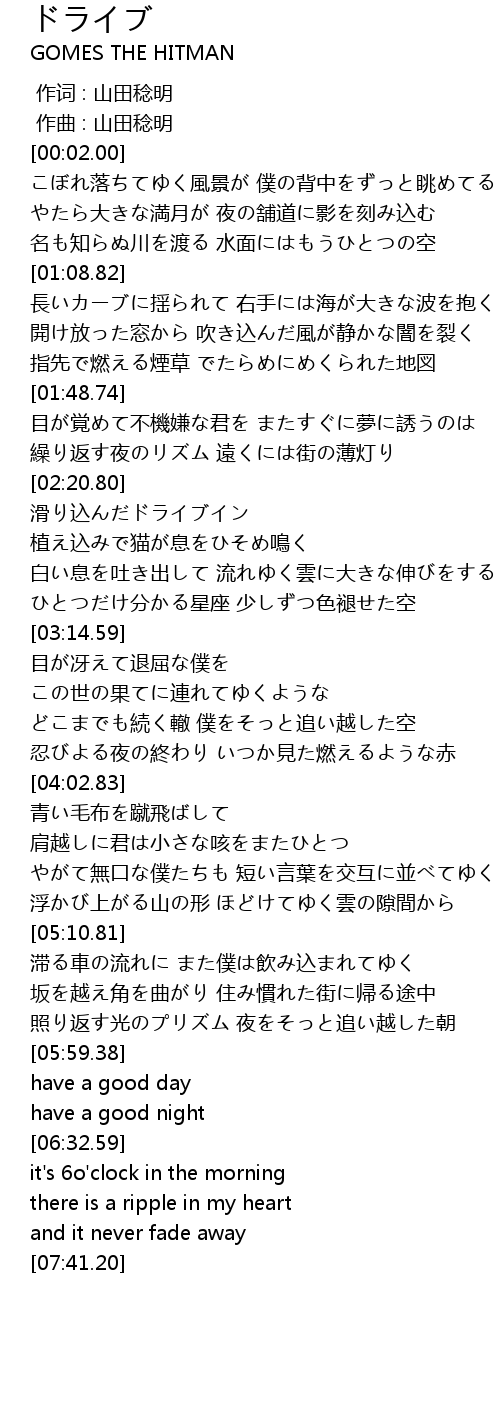 ドライブ
GOMES THE HITMAN

作词 : 山田稔明
作曲 : 山田稔明
[00:02.00]
こぼれ落ちてゆく風景が 僕の背中をずっと眺めてる
やたら大きな満月が 夜の舗道に影を刻み込む
名も知らぬ川を渡る 水面にはもうひとつの空
[01:08.82]
長いカーブに揺られて 右手には海が大きな波を抱く
開け放った窓から 吹き込んだ風が静かな闇を裂く
指先で燃える煙草 でたらめにめくられた地図
[01:48.74]
目が覚めて不機嫌な君を またすぐに夢に誘うのは
繰り返す夜のリズム 遠くには街の薄灯り
[02:20.80]
滑り込んだドライブイン
植え込みで猫が息をひそめ鳴く
白い息を吐き出して 流れゆく雲に大きな伸びをする
ひとつだけ分かる星座 少しずつ色褪せた空
[03:14.59]
目が冴えて退屈な僕を
この世の果てに連れてゆくような
どこまでも続く轍 僕をそっと追い越した空
忍びよる夜の終わり いつか見た燃えるような赤
[04:02.83]
青い毛布を蹴飛ばして
肩越しに君は小さな咳をまたひとつ
やがて無口な僕たちも 短い言葉を交互に並べてゆく
浮かび上がる山の形 ほどけてゆく雲の隙間から
[05:10.81]
滞る車の流れに また僕は飲み込まれてゆく
坂を越え角を曲がり 住み慣れた街に帰る途中
照り返す光のプリズム 夜をそっと追い越した朝
[05:59.38]
have a good day
have a good night
[06:32.59]
it's 6o'clock in the morning
there is a ripple in my heart
and it never fade away
[07:41.20]